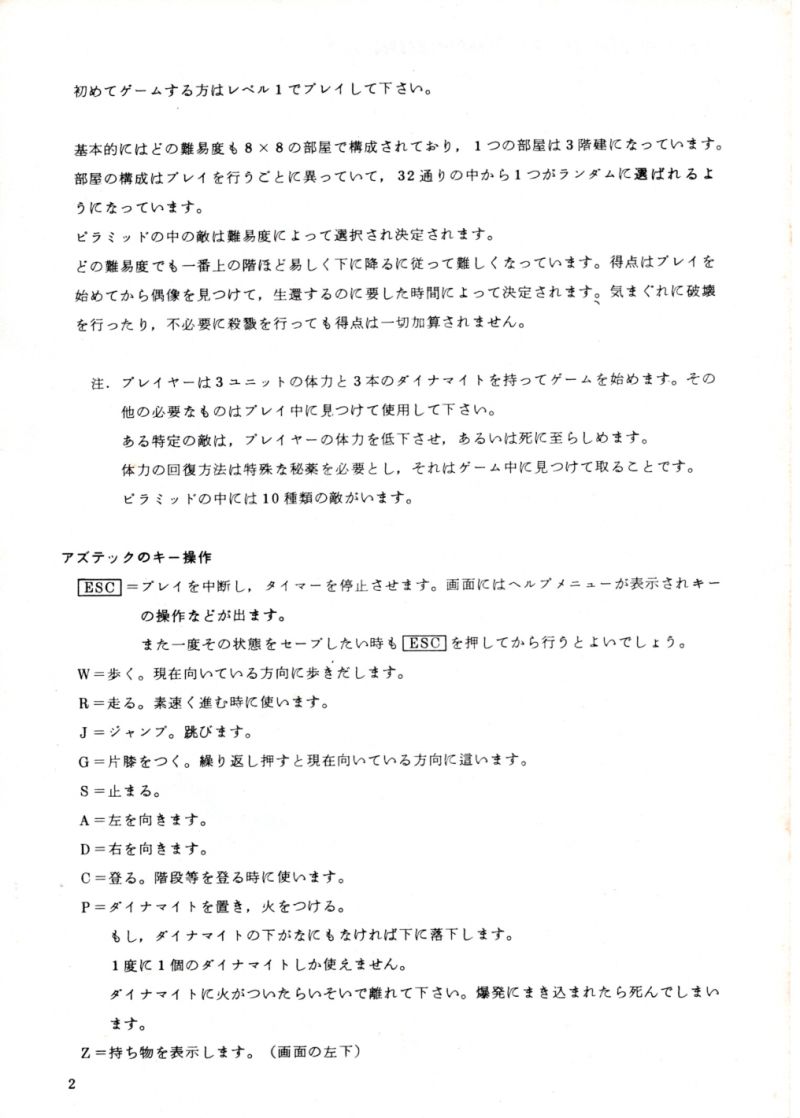 初めてゲームする方はレベル1でプレイして下さい。

基本的にはどの難易度も8×8の部屋で構成されており，1つの部屋は3階建になっています。部屋の構成はプレイを行うごとに異っていて，32通りの中から1つがランダムに選ばれるようになっています。
ピラミッドの中の敵は難易度によって選択され決定されます。
どの難易度でも一番上の階ほど易しく下に降るに従って難しくなっています。得点はプレイを始めてから偶像を見つけて，生還するのに要した時間によって決定されます。気まぐれに破壊を行ったり，不必要に殺戮を行っても得点は一切加算されません。

注．プレイヤーは3ユニットの体力と3本のダイナマイトを持ってゲームを始めます。その他の必要なものはプレイ中に見つけて使用して下さい。
ある特定の敵は，プレイヤーの体力を低下させ，あるいは死に至らしめます。
体力の回復方法は特殊な秘薬を必要とし，それはゲーム中に見つけて取ることです。
ピラミッドの中には10種類の敵がいます。

アズテックのキー操作
ESC＝プレイを中断し，タイマーを停止させます。画面にはヘルプメニューが表示されキーの操作などが出ます。
また一度その状態をセーブしたい時もESCを押してから行うとよいでしょう。
W＝歩く。現在向いている方向に歩きだします。
R＝走る。素速く進む時に使います。
J＝ジャンプ。跳びます。
G＝片膝をつく。繰り返し押すと現在向いている方向に這います。
S＝止まる。
A＝左を向きます。
D＝右を向きます。
C＝登る。階段等を登る時に使います。
P＝ダイナマイトを置き，火をつける。
もし，ダイナマイトの下がなにもなければ下に落下します。
1度に1個のダイナマイトしか使えません。
ダイナマイトに火がついたらいそいで離れて下さい。爆発にまき込まれたら死んでしまいます。
Z＝持ち物を表示します。（画面の左下）

2